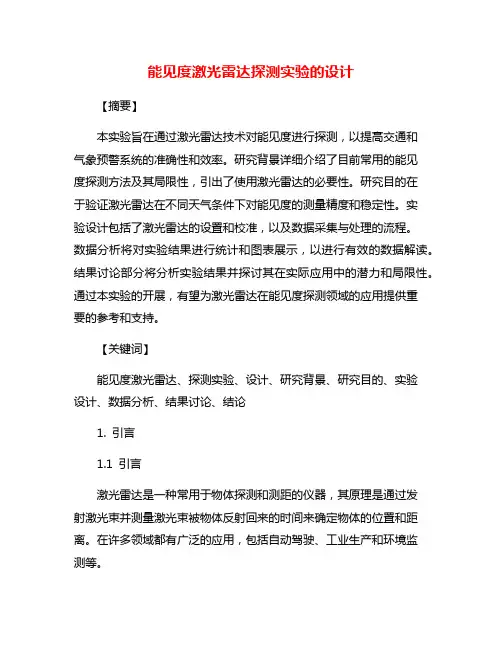 能见度激光雷达探测实验的设计

【摘要】

本实验旨在通过激光雷达技术对能见度进行探测，以提高交通和气象预警系统的准确性和效率。研究背景详细介绍了目前常用的能见度探测方法及其局限性，引出了使用激光雷达的必要性。研究目的在于验证激光雷达在不同天气条件下对能见度的测量精度和稳定性。实验设计包括了激光雷达的设置和校准，以及数据采集与处理的流程。数据分析将对实验结果进行统计和图表展示，以进行有效的数据解读。结果讨论部分将分析实验结果并探讨其在实际应用中的潜力和局限性。通过本实验的开展，有望为激光雷达在能见度探测领域的应用提供重要的参考和支持。

【关键词】

能见度激光雷达、探测实验、设计、研究背景、研究目的、实验设计、数据分析、结果讨论、结论

1. 引言

1.1 引言

激光雷达是一种常用于物体探测和测距的仪器，其原理是通过发射激光束并测量激光束被物体反射回来的时间来确定物体的位置和距离。在许多领域都有广泛的应用，包括自动驾驶、工业生产和环境监测等。